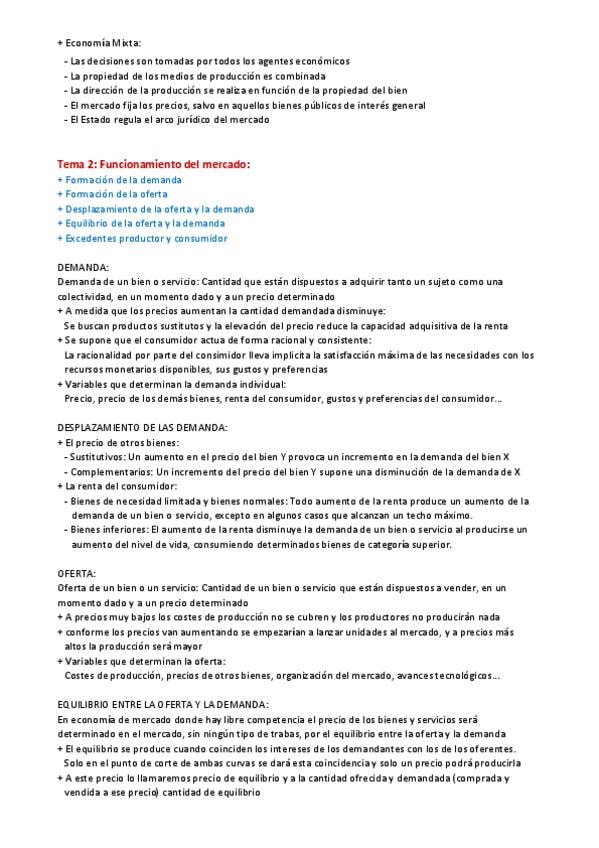 + Economía Mixta:
- Las decisiones son tomadas por todos los agentes económicos
- La propiedad de los medios de producción es combinada
- La dirección de la producción se realiza en función de la propiedad del bien
- El mercado fija los precios, salvo en aquellos bienes públicos de interés general
- El Estado regula el arco jurídico del mercado

Tema 2: Funcionamiento del mercado:
+ Formación de la demanda
+ Formación de la oferta
+ Desplazamiento de la oferta y la demanda
+ Equilibrio de la oferta y la demanda
+ Excedentes productor y consumidor

DEMANDA:
Demanda de un bien o servicio: Cantidad que están dispuestos a adquirir tanto un sujeto como una colectividad, en un momento dado y a un precio determinado
+ A medida que los precios aumentan la cantidad demandada disminuye:
Se buscan productos sustitutos y la elevación del precio reduce la capacidad adquisitiva de la renta
+ Se supone que el consumidor actua de forma racional y consistente:
La racionalidad por parte del consimidor lleva implicita la satisfacción máxima de las necesidades con los recursos monetarios disponibles, sus gustos y preferencias
+ Variables que determinan la demanda individual:
Precio, precio de los demás bienes, renta del consumidor, gustos y preferencias del consumidor...

DESPLAZAMIENTO DE LAS DEMANDA:
+ El precio de otros bienes:
- Sustitutivos: Un aumento en el precio del bien Y provoca un incremento en la demanda del bien X
- Complementarios: Un incremento del precio del bien Y supone una disminución de la demanda de X
+ La renta del consumidor:
- Bienes de necesidad limitada y bienes normales: Todo aumento de la renta produce un aumento de la demanda de un bien o servicio, excepto en algunos casos que alcanzan un techo máximo.
- Bienes inferiores: El aumento de la renta disminuye la demanda de un bien o servicio al producirse un aumento del nivel de vida, consumiendo determinados bienes de categoría superior.

OFERTA:
Oferta de un bien o un servicio: Cantidad de un bien o servicio que están dispuestos a vender, en un momento dado y a un precio determinado
+ A precios muy bajos los costes de producción no se cubren y los productores no producirán nada
+ conforme los precios van aumentando se empezarían a lanzar unidades al mercado, y a precios más altos la producción será mayor
+ Variables que determinan la oferta:
Costes de producción, precios de otros bienes, organización del mercado, avances tecnológicos...

EQUILIBRIO ENTRE LA OFERTA Y LA DEMANDA:
En economía de mercado donde hay libre competencia el precio de los bienes y servicios será determinado en el mercado, sin ningún tipo de trabas, por el equilibrio entre la oferta y la demanda
+ El equilibrio se produce cuando coinciden los intereses de los demandantes con los de los oferentes.
Solo en el punto de corte de ambas curvas se dará esta coincidencia y solo un precio podrá producirla
+ A este precio lo llamaremos precio de equilibrio y a la cantidad ofrecida y demandada (comprada y vendida a ese precio) cantidad de equilibrio